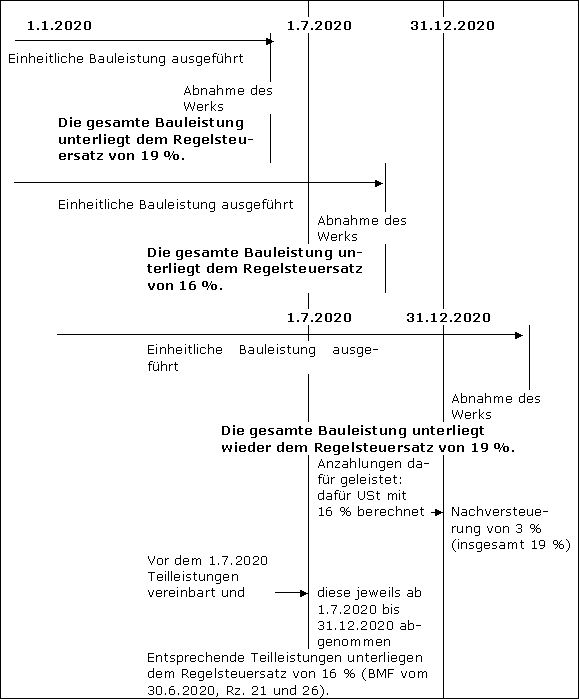 1.1.2020

1.7.2020

31.12.2020

Einheitliche Bauleistung ausgeführt

Abnahme des Werks

**Die gesamte Bauleistung unterliegt dem Regelsteuersatz von 19 %.**

Einheitliche Bauleistung ausgeführt

Abnahme des Werks

**Die gesamte Bauleistung unterliegt dem Regelsteuersatz von 16 %.**

1.7.2020

31.12.2020

Einheitliche Bauleistung ausgeführt

Abnahme des Werks

**Die gesamte Bauleistung unterliegt wieder dem Regelsteuersatz von 19 %.**

Anzahlungen dafür geleistet: dafür USt mit 16 % berechnet

Nachversteuerung von 3 % (insgesamt 19 %)

Vor dem 1.7.2020 Teilleistungen vereinbart und

diese jeweils ab 1.7.2020 bis 31.12.2020 abgenommen

Entsprechende Teilleistungen unterliegen dem Regelsteuersatz von 16 % (BMF vom 30.6.2020, Rz. 21 und 26).